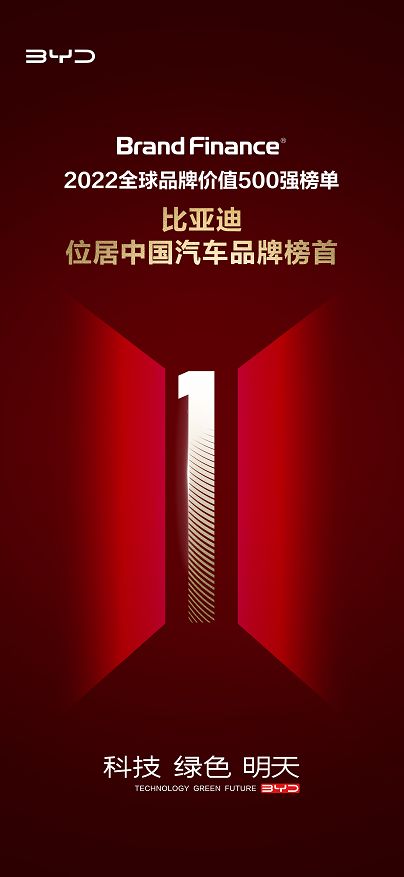 BYD

Brand Finance®
2022全球品牌价值500强榜单
比亚迪
位居中国汽车品牌榜首

1

科技 绿色 明天
TECHNOLOGY GREEN FUTURE BYD